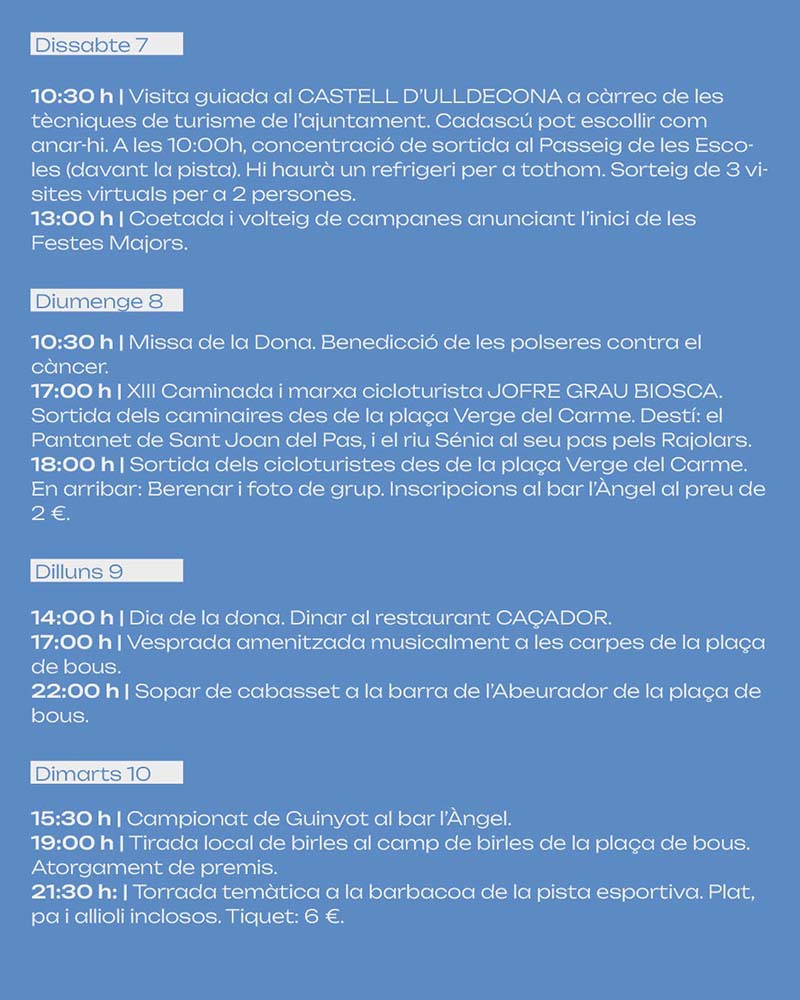 Dissabte 7

10:30 h | Visita guiada al CASTELL D'ULLDECONA a càrrec de les tècniques de turisme de l'ajuntament. Cadascú pot escollir com anar-hi. A les 10:00h, concentració de sortida al Passeig de les Escoles (davant la pista). Hi haurà un refrigeri per a tothom. Sorteig de 3 visites virtuals per a 2 persones.
13:00 h | Coetada i volteig de campanes anunciant l'inici de les Festes Majors.

Diumenge 8

10:30 h | Missa de la Dona. Benedicció de les polseres contra el càncer.
17:00 h | XIII Caminada i marxa cicloturista JOFRE GRAU BIOSCA. Sortida dels caminaires des de la plaça Verge del Carme. Destí: el Pantanet de Sant Joan del Pas, i el riu Sénia al seu pas pels Rajolars.
18:00 h | Sortida dels cicloturistes des de la plaça Verge del Carme. En arribar: Berenar i foto de grup. Inscripcions al bar l'Àngel al preu de 2 €.

Dilluns 9

14:00 h | Dia de la dona. Dinar al restaurant CAÇADOR.
17:00 h | Vesprada amenitzada musicalment a les carpes de la plaça de bous.
22:00 h | Sopar de cabasset a la barra de l'Abeurador de la plaça de bous.

Dimarts 10

15:30 h | Campionat de Guinyot al bar l'Àngel.
19:00 h | Tirada local de birles al camp de birles de la plaça de bous. Atorgament de premis.
21:30 h: | Torrada temàtica a la barbacoa de la pista esportiva. Plat, pa i allioli inclosos. Tiquet: 6 €.